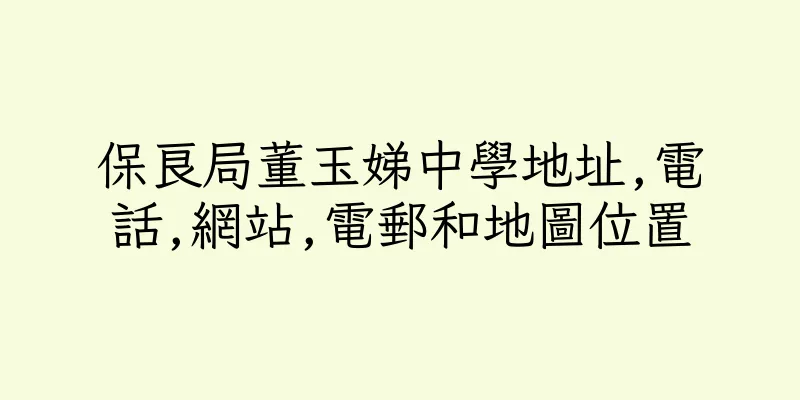 保良局董玉娣中學地址,電話,網站,電郵和地圖位置